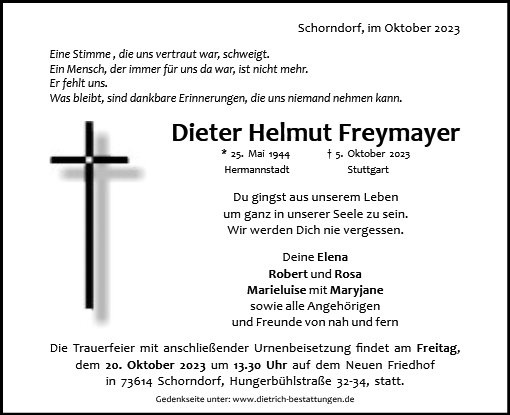 Schorndorf, im Oktober 2023

Eine Stimme , die uns vertraut war, schweigt.
Ein Mensch, der immer für uns da war, ist nicht mehr.
Er fehlt uns.
Was bleibt, sind dankbare Erinnerungen, die uns niemand nehmen kann.

Dieter Helmut Freymayer

* 25. Mai 1944
Hermannstadt

† 5. Oktober 2023
Stuttgart

Du gingst aus unserem Leben
um ganz in unserer Seele zu sein.
Wir werden Dich nie vergessen.

Deine Elena
Robert und Rosa
Marieluise mit Maryjane
sowie alle Angehörigen
und Freunde von nah und fern

Die Trauerfeier mit anschließender Urnenbeisetzung findet am Freitag, dem 20. Oktober 2023 um 13.30 Uhr auf dem Neuen Friedhof in 73614 Schorndorf, Hungerbühlstraße 32-34, statt.

Gedenkseite unter: www.dietrich-bestattungen.de